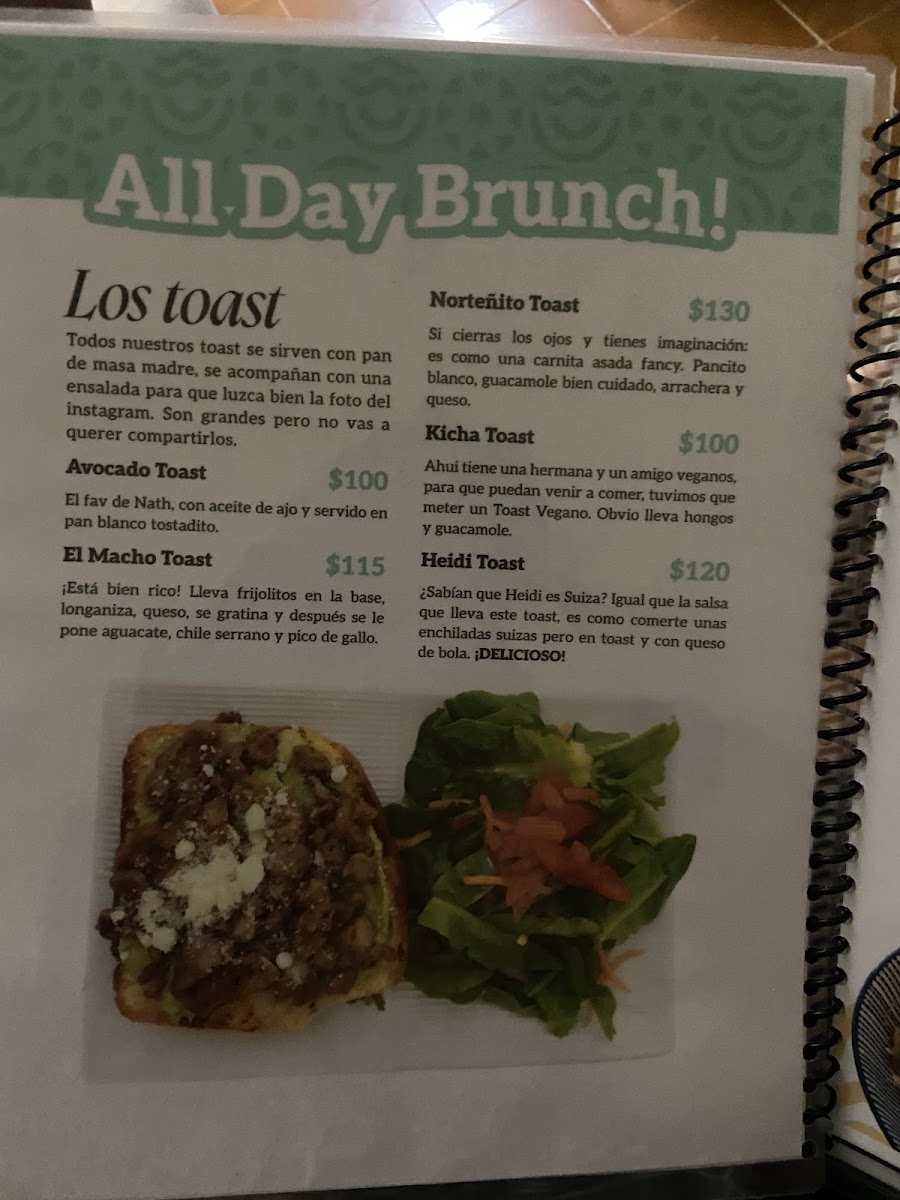 All Day Brunch!

Los toast

Todos nuestros toast se sirven con pan de masa madre, se acompañan con una ensalada para que luzca bien la foto del instagram. Son grandes pero no vas a querer compartirlos.

Avocado Toast $100

El fav de Nath, con aceite de ajo y servido en pan blanco tostadito.

El Macho Toast $115

¡Está bien rico! Lleva frijolitos en la base, longaniza, queso, se gratina y después se le pone aguacate, chile serrano y pico de gallo.

Norteñito Toast $130

Si cierras los ojos y tienes imaginación: es como una carnita asada fancy. Pancito blanco, guacamole bien cuidado, arrachera y queso.

Kicha Toast $100

Ahuí tiene una hermana y un amigo veganos, para que puedan venir a comer, tuvimos que meter un Toast Vegano. Obvio lleva hongos y guacamole.

Heidi Toast $120

¿Sabían que Heidi es Suiza? Igual que la salsa que lleva este toast, es como comerte unas enchiladas suizas pero en toast y con queso de bola. ¡DELICIOSO!